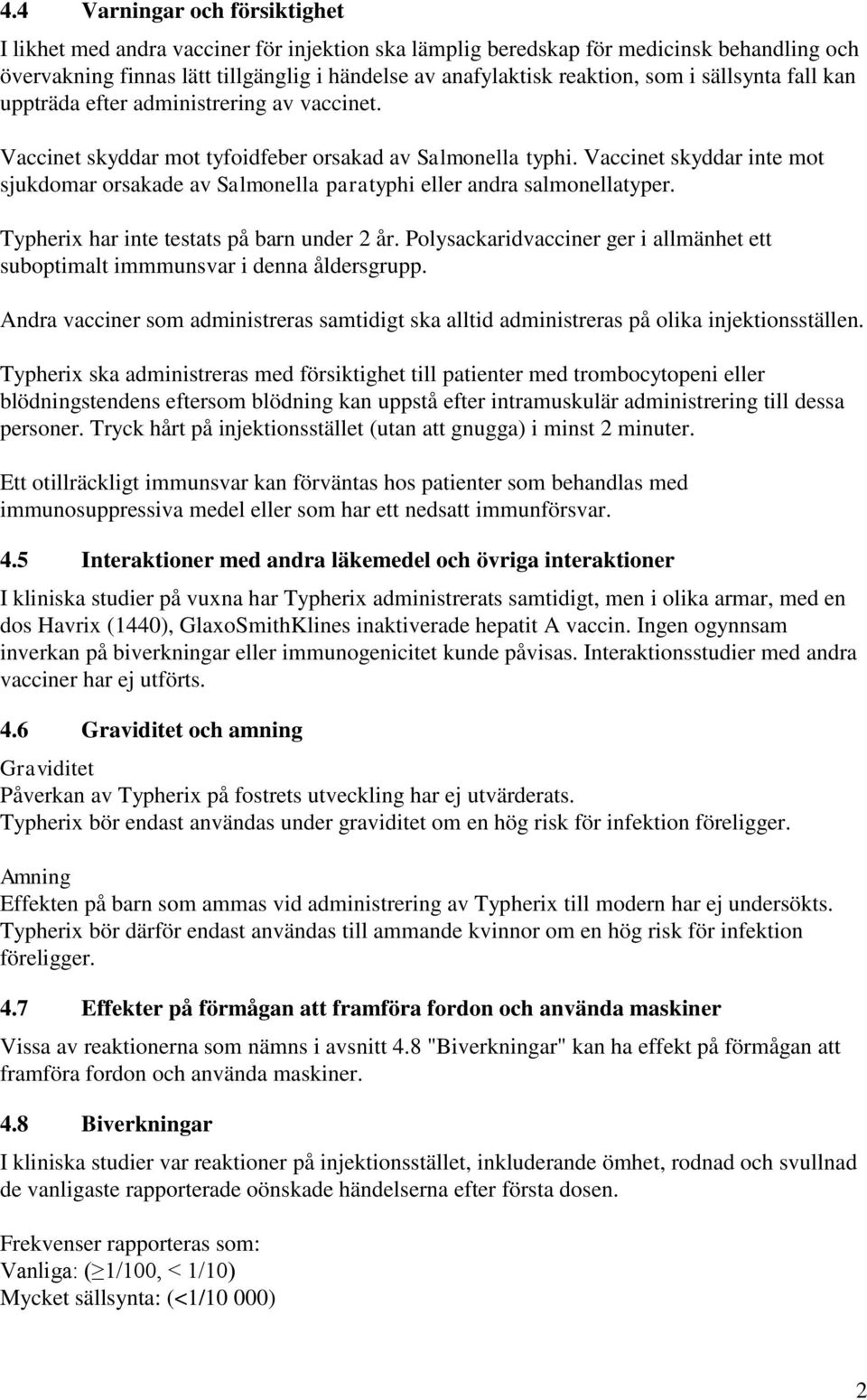 4.4 Varningar och försiktighet

I likhet med andra vacciner för injektion ska lämplig beredskap för medicinsk behandling och övervakning finnas lätt tillgänglig i händelse av anafylaktisk reaktion, som i sällsynta fall kan uppträda efter administrering av vaccinet.

Vaccinet skyddar mot tyfoidfeber orsakad av Salmonella typhi. Vaccinet skyddar inte mot sjukdomar orsakade av Salmonella paratyphi eller andra salmonellatyper.

Typherix har inte testats på barn under 2 år. Polysackaridvacciner ger i allmänhet ett suboptimalt immmunsvar i denna åldersgrupp.

Andra vacciner som administreras samtidigt ska alltid administreras på olika injektionsställen.

Typherix ska administreras med försiktighet till patienter med trombocytopeni eller blödningstendens eftersom blödning kan uppstå efter intramuskulär administrering till dessa personer. Tryck hårt på injektionsstället (utan att gnugga) i minst 2 minuter.

Ett otillräckligt immunsvar kan förväntas hos patienter som behandlas med immunosuppressiva medel eller som har ett nedsatt immunförsvar.

4.5 Interaktioner med andra läkemedel och övriga interaktioner

I kliniska studier på vuxna har Typherix administrerats samtidigt, men i olika armar, med en dos Havrix (1440), GlaxoSmithKlines inaktiverade hepatit A vaccin. Ingen ogynnsam inverkan på biverkningar eller immunogenicitet kunde påvisas. Interaktionsstudier med andra vacciner har ej utförts.

4.6 Graviditet och amning

Graviditet
Påverkan av Typherix på fostrets utveckling har ej utvärderats.
Typherix bör endast användas under graviditet om en hög risk för infektion föreligger.

Amning
Effekten på barn som ammas vid administrering av Typherix till modern har ej undersökts. Typherix bör därför endast användas till ammande kvinnor om en hög risk för infektion föreligger.

4.7 Effekter på förmågan att framföra fordon och använda maskiner

Vissa av reaktionerna som nämns i avsnitt 4.8 "Biverkningar" kan ha effekt på förmågan att framföra fordon och använda maskiner.

4.8 Biverkningar

I kliniska studier var reaktioner på injektionsstället, inkluderande ömhet, rodnad och svullnad de vanligaste rapporterade oönskade händelserna efter första dosen.

Frekvenser rapporteras som:
Vanliga: ($\geq$1/100, < 1/10)
Mycket sällsynta: (<1/10 000)

2